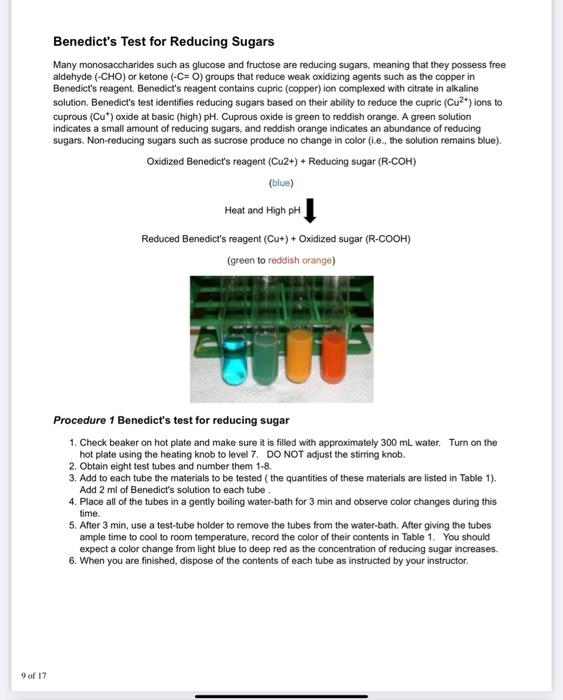 Benedict's Test for Reducing Sugars

Many monosaccharides such as glucose and fructose are reducing sugars, meaning that they possess free aldehyde (-CHO) or ketone (-C= O) groups that reduce weak oxidizing agents such as the copper in Benedict's reagent. Benedict's reagent contains cupric (copper) ion complexed with citrate in alkaline solution. Benedict's test identifies reducing sugars based on their ability to reduce the cupric ($Cu^{2+}$) ions to cuprous ($Cu^{+}$) oxide at basic (high) pH. Cuprous oxide is green to reddish orange. A green solution indicates a small amount of reducing sugars, and reddish orange indicates an abundance of reducing sugars. Non-reducing sugars such as sucrose produce no change in color (i.e., the solution remains blue).

Oxidized Benedict's reagent (Cu2+) + Reducing sugar (R-COH)

(blue)

Heat and High pH

Reduced Benedict's reagent (Cu+) + Oxidized sugar (R-COOH)

(green to reddish orange)

Procedure 1 Benedict's test for reducing sugar

1. Check beaker on hot plate and make sure it is filled with approximately 300 mL water. Turn on the hot plate using the heating knob to level 7. DO NOT adjust the stirring knob.
2. Obtain eight test tubes and number them 1-8.
3. Add to each tube the materials to be tested ( the quantities of these materials are listed in Table 1). Add 2 ml of Benedict's solution to each tube .
4. Place all of the tubes in a gently boiling water-bath for 3 min and observe color changes during this time.
5. After 3 min, use a test-tube holder to remove the tubes from the water-bath. After giving the tubes ample time to cool to room temperature, record the color of their contents in Table 1. You should expect a color change from light blue to deep red as the concentration of reducing sugar increases.
6. When you are finished, dispose of the contents of each tube as instructed by your instructor.

9 of 17